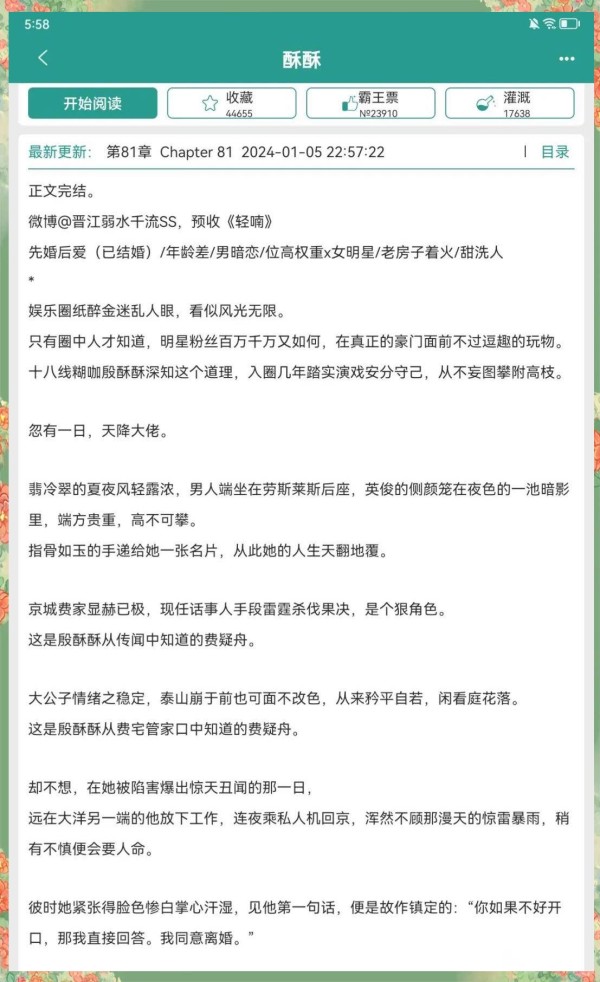 5:58

酥酥

开始阅读

收藏
44655

霸王票
№23910

灌溉
17638

最新更新: 第81章 Chapter 81 2024-01-05 22:57:22 | 目录

正文完结。
微博@晋江弱水千流SS，预收《轻喃》
先婚后爱（已结婚）/年龄差/男暗恋/位高权重x女明星/老房子着火/甜洗人
*
娱乐圈纸醉金迷乱人眼，看似风光无限。
只有圈中人才知道，明星粉丝百万千万又如何，在真正的豪门面前不过逗趣的玩物。
十八线糊咖殷酥酥深知这个道理，入圈几年踏实演戏安分守己，从不妄图攀附高枝。

忽有一日，天降大佬。

翡冷翠的夏夜风轻露浓，男人端坐在劳斯莱斯后座，英俊的侧颜笼在夜色的一池暗影里，端方贵重，高不可攀。
指骨如玉的手递给她一张名片，从此她的人生天翻地覆。

京城费家显赫已极，现任话事人手段雷霆杀伐果决，是个狠角色。
这是殷酥酥从传闻中知道的费疑舟。

大公子情绪之稳定，泰山崩于前也可面不改色，从来矜平自若，闲看庭花落。
这是殷酥酥从费宅管家口中知道的费疑舟。

却不想，在她被陷害爆出惊天丑闻的那一日，
远在大洋另一端的他放下工作，连夜乘私人机回京，浑然不顾那漫天的惊雷暴雨，稍有不慎便会要人命。

彼时她紧张得脸色惨白掌心汗湿，见他第一句话，便是故作镇定的：“你如果不好开口，那我直接回答。我同意离婚。”